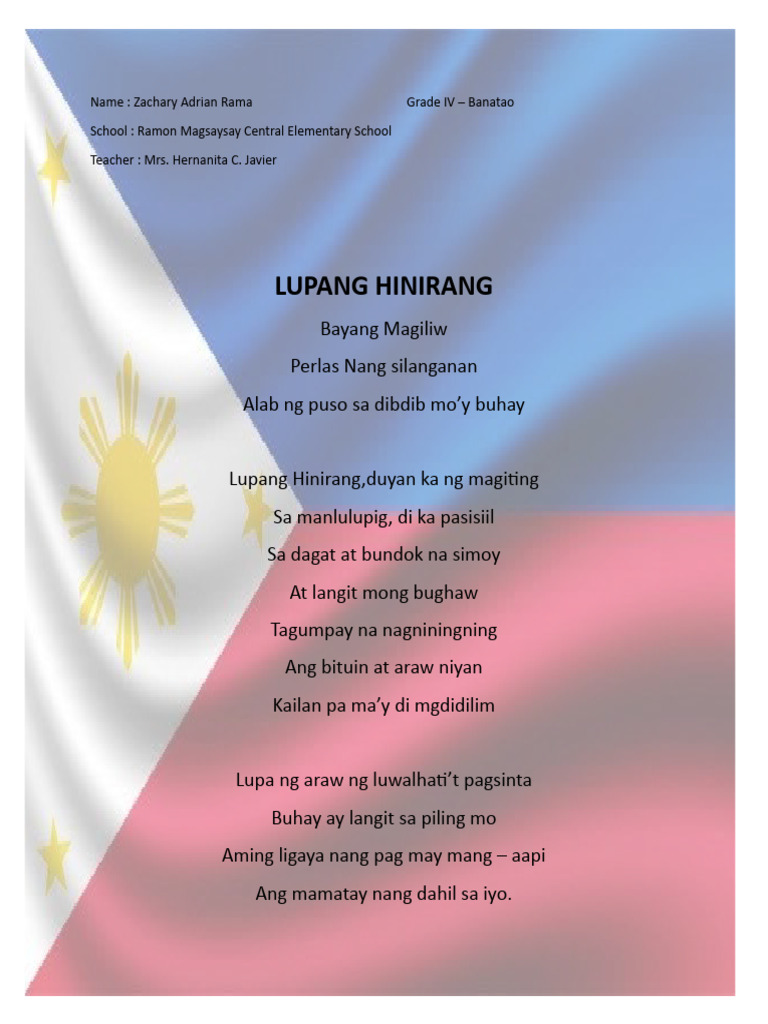 Name : Zachary Adrian Rama Grade IV – Banatao

School : Ramon Magsaysay Central Elementary School

Teacher : Mrs. Hernanita C. Javier

LUPANG HINIRANG

Bayang Magiliw
Perlas Nang silanganan
Alab ng puso sa dibdib mo'y buhay

Lupang Hinirang,duyan ka ng magiting
Sa manlulupig, di ka pasisiil
Sa dagat at bundok na simoy
At langit mong bughaw
Tagumpay na nagniningning
Ang bituin at araw niyan
Kailan pa ma'y di mgdidilim

Lupa ng araw ng luwalhati't pagsinta
Buhay ay langit sa piling mo
Aming ligaya nang pag may mang – aapi
Ang mamatay nang dahil sa iyo.